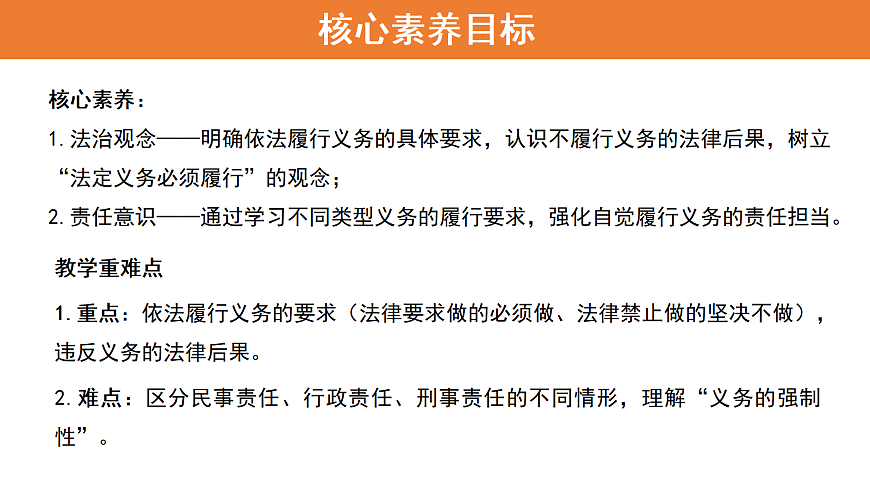 核心素养目标

核心素养：

1.法治观念——明确依法履行义务的具体要求，认识不履行义务的法律后果，树立“法定义务必须履行”的观念；

2.责任意识——通过学习不同类型义务的履行要求，强化自觉履行义务的责任担当。

教学重难点

1.重点：依法履行义务的要求（法律要求做的必须做、法律禁止做的坚决不做），违反义务的法律后果。

2.难点：区分民事责任、行政责任、刑事责任的不同情形，理解“义务的强制性”。